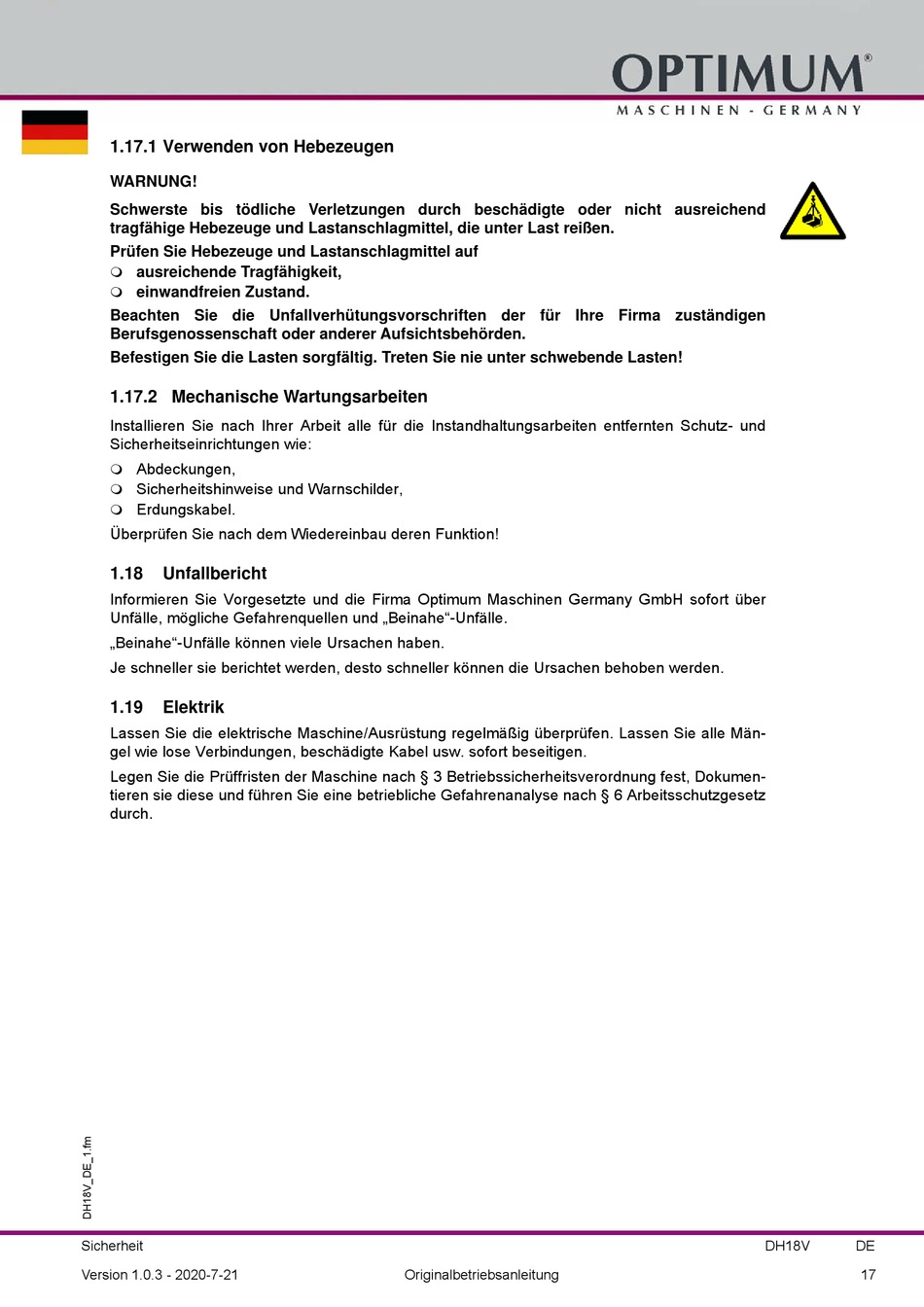 OPTIMUM®
MASCHINEN - GERMANY

1.17.1 Verwenden von Hebezeugen

WARNUNG!

Schwerste bis tödliche Verletzungen durch beschädigte oder nicht ausreichend tragfähige Hebezeuge und Lastanschlagmittel, die unter Last reißen.

Prüfen Sie Hebezeuge und Lastanschlagmittel auf

❍ ausreichende Tragfähigkeit,
❍ einwandfreien Zustand.

Beachten Sie die Unfallverhütungsvorschriften der für Ihre Firma zuständigen Berufsgenossenschaft oder anderer Aufsichtsbehörden.

Befestigen Sie die Lasten sorgfältig. Treten Sie nie unter schwebende Lasten!

1.17.2 Mechanische Wartungsarbeiten

Installieren Sie nach Ihrer Arbeit alle für die Instandhaltungsarbeiten entfernten Schutz- und Sicherheitseinrichtungen wie:

❍ Abdeckungen,
❍ Sicherheitshinweise und Warnschilder,
❍ Erdungskabel.

Überprüfen Sie nach dem Wiedereinbau deren Funktion!

1.18 Unfallbericht

Informieren Sie Vorgesetzte und die Firma Optimum Maschinen Germany GmbH sofort über Unfälle, mögliche Gefahrenquellen und „Beinahe“-Unfälle.

„Beinahe“-Unfälle können viele Ursachen haben.

Je schneller sie berichtet werden, desto schneller können die Ursachen behoben werden.

1.19 Elektrik

Lassen Sie die elektrische Maschine/Ausrüstung regelmäßig überprüfen. Lassen Sie alle Mängel wie lose Verbindungen, beschädigte Kabel usw. sofort beseitigen.

Legen Sie die Prüffristen der Maschine nach § 3 Betriebssicherheitsverordnung fest, Dokumentieren sie diese und führen Sie eine betriebliche Gefahrenanalyse nach § 6 Arbeitsschutzgesetz durch.

DH18V_DE_1.fm

Sicherheit DH18V DE

Version 1.0.3 - 2020-7-21 Originalbetriebsanleitung 17